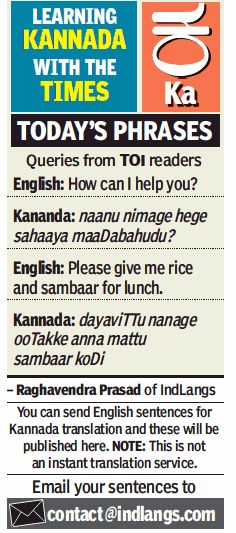 LEARNING KANNADA WITH THE TIMES

ಕ

Ka

TODAY'S PHRASES

Queries from TOI readers

English: How can I help you?

Kananda: naanu nimage hege sahaaya maaDabahudu?

English: Please give me rice and sambaar for lunch.

Kannada: dayaviTTu nanage ooTakke anna mattu sambaar koDi

– Raghavendra Prasad of IndLangs

You can send English sentences for Kannada translation and these will be published here. NOTE: This is not an instant translation service.

Email your sentences to

contact@indlangs.com